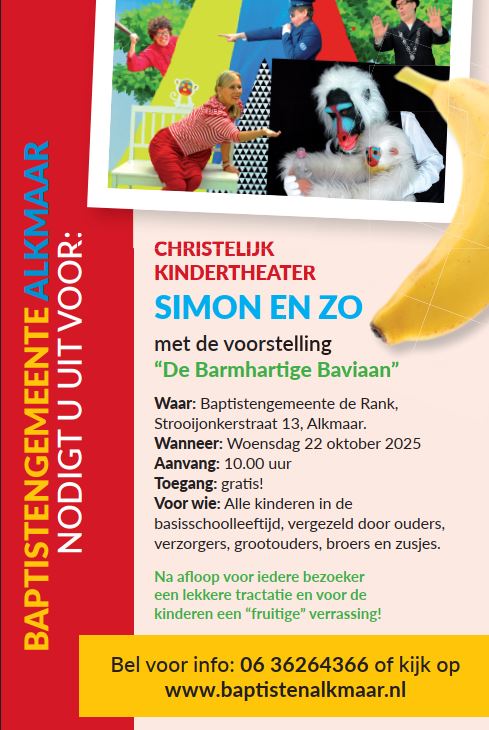 BAPTISTENGEMEENTE ALKMAAR
NODIGT U UIT VOOR:

CHRISTELIJK
KINDERTHEATER
SIMON EN ZO

met de voorstelling
"De Barmhartige Baviaan"

Waar: Baptistengemeente de Rank, Strooijonkerstraat 13, Alkmaar.
Wanneer: Woensdag 22 oktober 2025
Aanvang: 10.00 uur
Toegang: gratis!
Voor wie: Alle kinderen in de basisschoolleeftijd, vergezeld door ouders, verzorgers, grootouders, broers en zusjes.

Na afloop voor iedere bezoeker een lekkere tractatie en voor de kinderen een "fruitige" verrassing!

Bel voor info: 06 36264366 of kijk op
www.baptistenalkmaar.nl